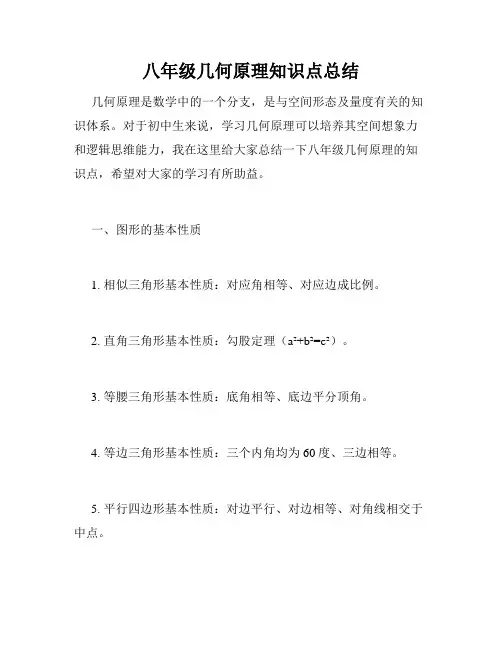 八年级几何原理知识点总结

几何原理是数学中的一个分支，是与空间形态及量度有关的知识体系。对于初中生来说，学习几何原理可以培养其空间想象力和逻辑思维能力，我在这里给大家总结一下八年级几何原理的知识点，希望对大家的学习有所助益。

一、图形的基本性质

1. 相似三角形基本性质：对应角相等、对应边成比例。

2. 直角三角形基本性质：勾股定理（$a^2+b^2=c^2$）。

3. 等腰三角形基本性质：底角相等、底边平分顶角。

4. 等边三角形基本性质：三个内角均为60度、三边相等。

5. 平行四边形基本性质：对边平行、对边相等、对角线相交于中点。